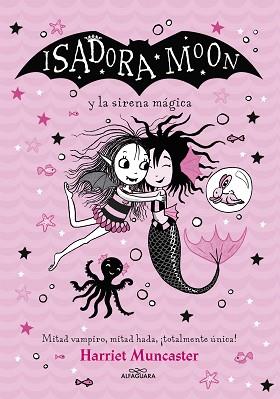 ISADORA MOON

y la sirena mágica

Mitad vampiro, mitad hada, ¡totalmente única!

Harriet Muncaster

ALFAGUARA